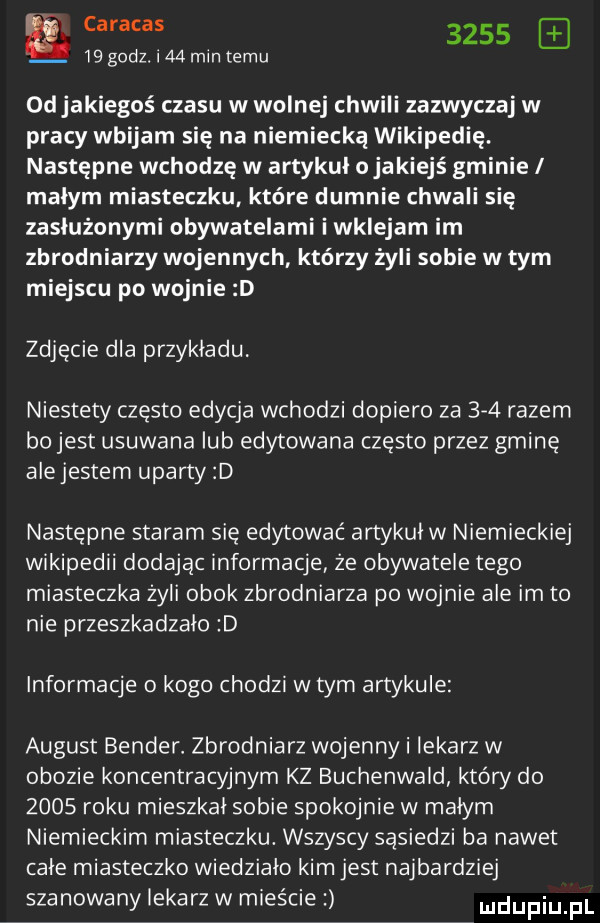 Caracas
19 godz. i 44 min temu
3255 +

Od jakiegoś czasu w wolnej chwili zazwyczaj w pracy wbijam się na niemiecką Wikipedię. Następne wchodzę w artykuł o jakiejś gminie / małym miasteczku, które dumnie chwali się zasłużonymi obywatelami i wklejam im zbrodniarzy wojennych, którzy żyli sobie w tym miejscu po wojnie :D

Zdjęcie dla przykładu.

Niestety często edycja wchodzi dopiero za 3-4 razem bo jest usuwana lub edytowana często przez gminę ale jestem uparty :D

Następne staram się edytować artykuł w Niemieckiej wikipedii dodając informacje, że obywatele tego miasteczka żyli obok zbrodniarza po wojnie ale im to nie przeszkadzało :D

Informacje o kogo chodzi w tym artykule:

August Bender. Zbrodniarz wojenny i lekarz w obozie koncentracyjnym KZ Buchenwald, który do 2005 roku mieszkał sobie spokojnie w małym Niemieckim miasteczku. Wszyscy sąsiedzi ba nawet całe miasteczko wiedziało kim jest najbardziej szanowany lekarz w mieście :)

mdupiu.pl